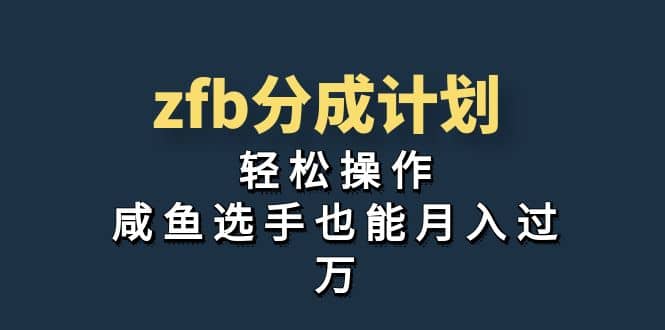 zfb分成计划

轻松操作

咸鱼选手也能月入过万